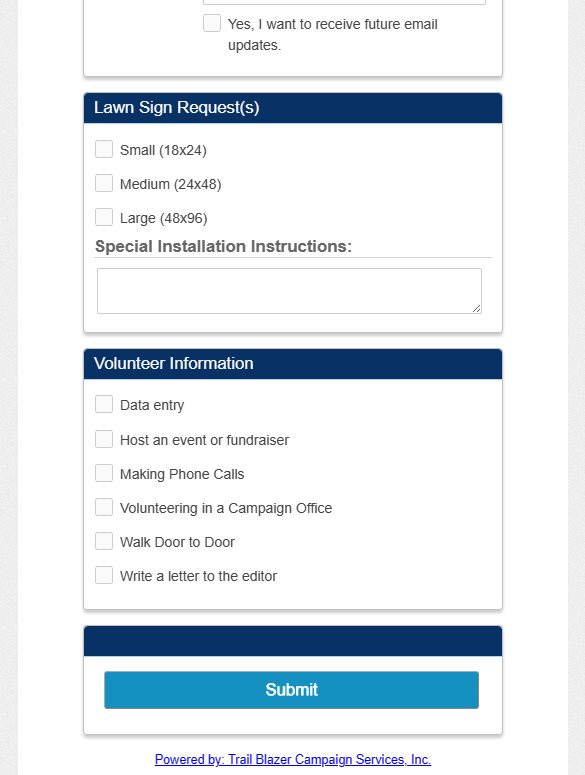 Yes, I want to receive future email updates.

Lawn Sign Request(s)

Small (18x24)

Medium (24x48)

Large (48x96)

Special Installation Instructions:

Volunteer Information

Data entry

Host an event or fundraiser

Making Phone Calls

Volunteering in a Campaign Office

Walk Door to Door

Write a letter to the editor

Submit

Powered by: Trail Blazer Campaign Services, Inc.